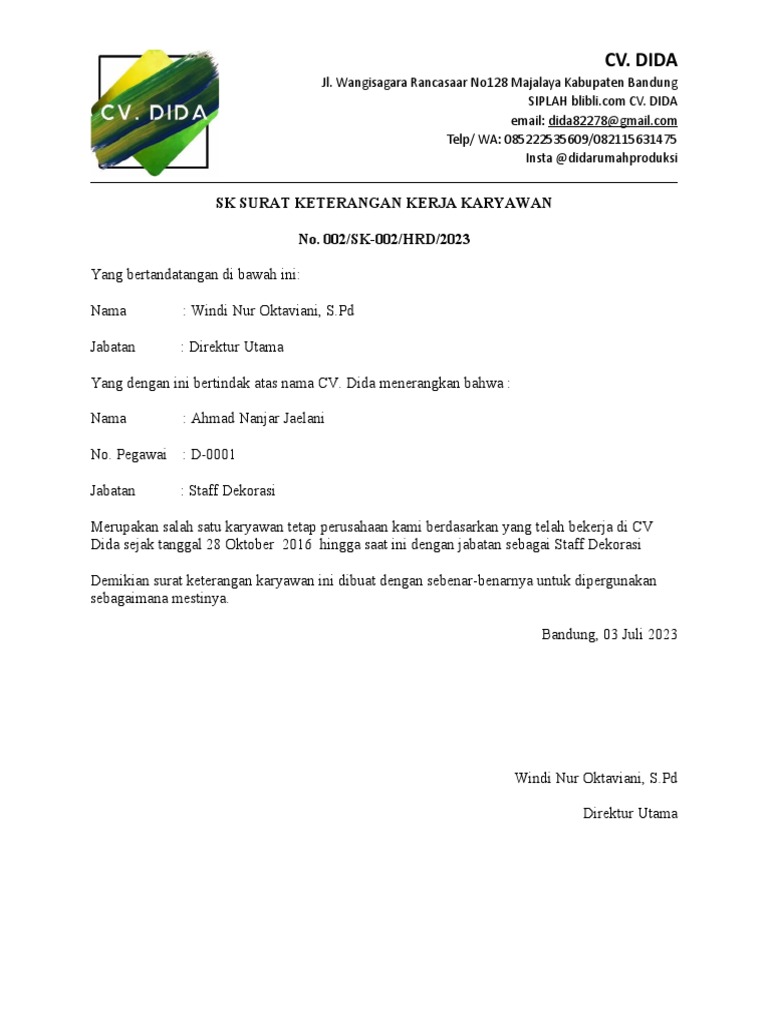 CV. DIDA

CV. DIDA
Jl. Wangisagara Rancasaar No128 Majalaya Kabupaten Bandung
SIPLAH blibli.com CV. DIDA
email: dida82278@gmail.com
Telp/ WA: 085222535609/082115631475
Insta @didarumahproduksi

SK SURAT KETERANGAN KERJA KARYAWAN

No. 002/SK-002/HRD/2023

Yang bertandatangan di bawah ini:

Nama : Windi Nur Oktaviani, S.Pd

Jabatan : Direktur Utama

Yang dengan ini bertindak atas nama CV. Dida menerangkan bahwa :

Nama : Ahmad Nanjar Jaelani

No. Pegawai : D-0001

Jabatan : Staff Dekorasi

Merupakan salah satu karyawan tetap perusahaan kami berdasarkan yang telah bekerja di CV Dida sejak tanggal 28 Oktober 2016 hingga saat ini dengan jabatan sebagai Staff Dekorasi

Demikian surat keterangan karyawan ini dibuat dengan sebenar-benarnya untuk dipergunakan sebagaimana mestinya.

Bandung, 03 Juli 2023

Windi Nur Oktaviani, S.Pd

Direktur Utama